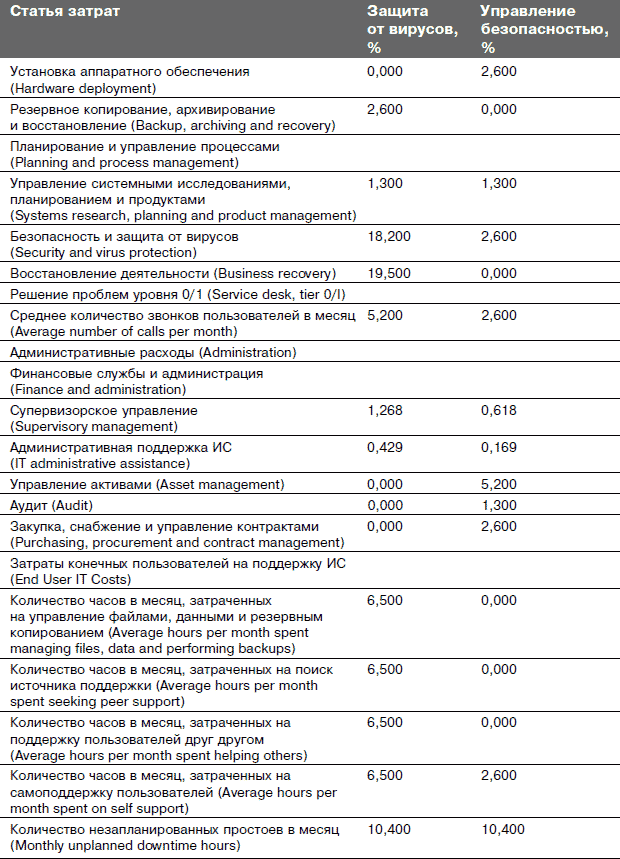 | Статья затрат | Защита от вирусов, % | Управление безопасностью, % |
|---|---|---|
| Установка аппаратного обеспечения (Hardware deployment) | 0,000 | 2,600 |
| Резервное копирование, архивирование и восстановление (Backup, archiving and recovery) | 2,600 | 0,000 |
| Планирование и управление процессами (Planning and process management) | | |
| Управление системными исследованиями, планированием и продуктами (Systems research, planning and product management) | 1,300 | 1,300 |
| Безопасность и защита от вирусов (Security and virus protection) | 18,200 | 2,600 |
| Восстановление деятельности (Business recovery) | 19,500 | 0,000 |
| Решение проблем уровня 0/1 (Service desk, tier 0/I) | | |
| Среднее количество звонков пользователей в месяц (Average number of calls per month) | 5,200 | 2,600 |
| Административные расходы (Administration) | | |
| Финансовые службы и администрация (Finance and administration) | | |
| Супервизорское управление (Supervisory management) | 1,268 | 0,618 |
| Административная поддержка ИС (IT administrative assistance) | 0,429 | 0,169 |
| Управление активами (Asset management) | 0,000 | 5,200 |
| Аудит (Audit) | 0,000 | 1,300 |
| Закупка, снабжение и управление контрактами (Purchasing, procurement and contract management) | 0,000 | 2,600 |
| Затраты конечных пользователей на поддержку ИС (End User IT Costs) | | |
| Количество часов в месяц, затраченных на управление файлами, данными и резервным копированием (Average hours per month spent managing files, data and performing backups) | 6,500 | 0,000 |
| Количество часов в месяц, затраченных на поиск источника поддержки (Average hours per month spent seeking peer support) | 6,500 | 0,000 |
| Количество часов в месяц, затраченных на поддержку пользователей друг другом (Average hours per month spent helping others) | 6,500 | 0,000 |
| Количество часов в месяц, затраченных на самоподдержку пользователей (Average hours per month spent on self support) | 6,500 | 2,600 |
| Количество незапланированных простоев в месяц (Monthly unplanned downtime hours) | 10,400 | 10,400 |